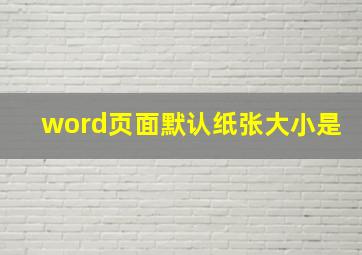 word页面默认纸张大小是